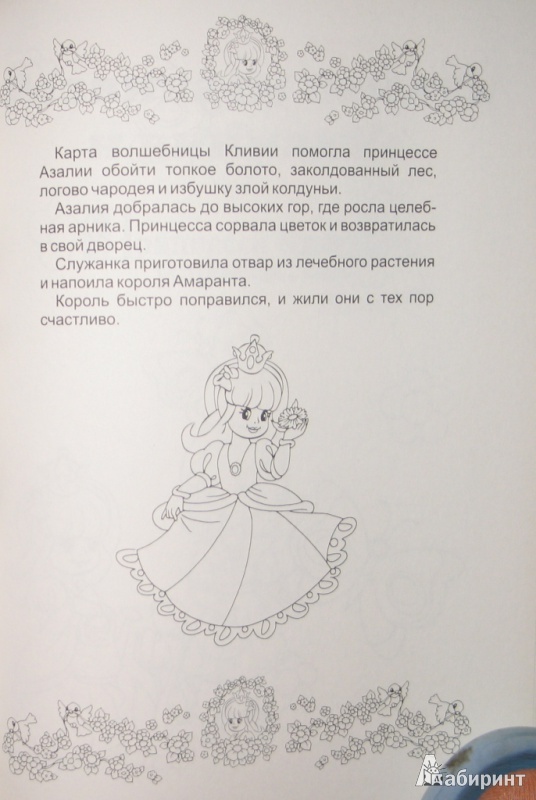 Карта волшебницы Кливии помогла принцессе Азалии обойти топкое болото, заколдованный лес, логово чародея и избушку злой колдуньи.

Азалия добралась до высоких гор, где росла целебная арника. Принцесса сорвала цветок и возвратилась в свой дворец.

Служанка приготовила отвар из лечебного растения и напоила короля Амаранта.

Король быстро поправился, и жили они с тех пор счастливо.

Лабиринт